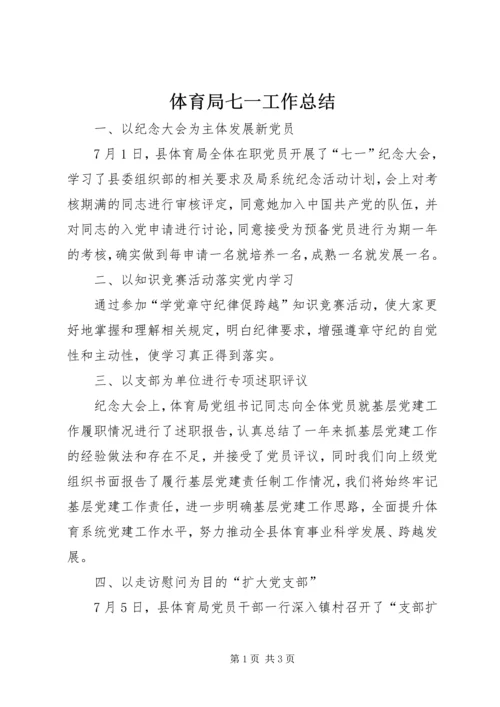 体育局七一工作总结

一、以纪念大会为主体发展新党员

7月1日，县体育局全体在职党员开展了“七一”纪念大会，学习了县委组织部的相关要求及局系统纪念活动计划，会上对考核期满的同志进行审核评定，同意她加入中国共产党的队伍，并对同志的入党申请进行讨论，同意接受为预备党员进行为期一年的考核，确实做到每申请一名就培养一名，成熟一名就发展一名。

二、以知识竞赛活动落实党内学习

通过参加“学党章守纪律促跨越”知识竞赛活动，使大家更好地掌握和理解相关规定，明白纪律要求，增强遵章守纪的自觉性和主动性，使学习真正得到落实。

三、以支部为单位进行专项述职评议

纪念大会上，体育局党组书记同志向全体党员就基层党建工作履职情况进行了述职报告，认真总结了一年来抓基层党建工作的经验做法和存在不足，并接受了党员评议，同时我们向上级党组织书面报告了履行基层党建责任制工作情况，我们将始终牢记基层党建工作责任，进一步明确基层党建工作思路，全面提升体育系统党建工作水平，努力推动全县体育事业科学发展、跨越发展。

四、以走访慰问为目的“扩大党支部”

7月5日，县体育局党员干部一行深入镇村召开了“支部扩

第1页 共3页